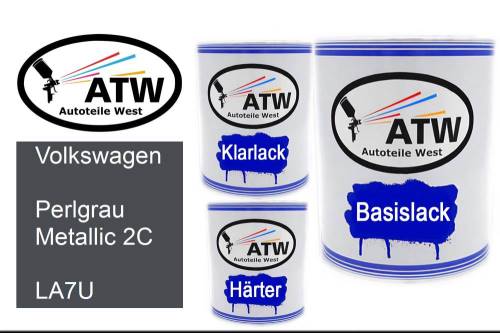 ATW
Autoteile West

Volkswagen

Perlgrau Metallic 2C

LA7U

ATW
Autoteile West
Klarlack

ATW
Autoteile West
Härter

ATW
Autoteile West
Basislack